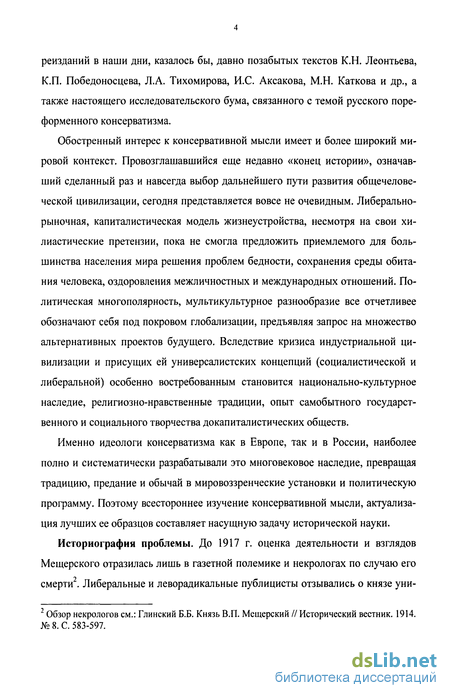 4

реизданий в наши дни, казалось бы, давно позабытых текстов К.Н. Леонтьева, К.П. Победоносцева, Л.А. Тихомирова, И.С. Аксакова, М.Н. Каткова и др., а также настоящего исследовательского бума, связанного с темой русского пореформенного консерватизма.

Обостренный интерес к консервативной мысли имеет и более широкий мировой контекст. Провозглашавшийся еще недавно «конец истории», означавший сделанный раз и навсегда выбор дальнейшего пути развития общечеловеческой цивилизации, сегодня представляется вовсе не очевидным. Либерально-рыночная, капиталистическая модель жизнеустройства, несмотря на свои хилиастические претензии, пока не смогла предложить приемлемого для большинства населения мира решения проблем бедности, сохранения среды обитания человека, оздоровления межличностных и международных отношений. Политическая многополярность, мультикультурное разнообразие все отчетливее обозначают себя под покровом глобализации, предъявляя запрос на множество альтернативных проектов будущего. Вследствие кризиса индустриальной цивилизации и присущих ей универсалистских концепций (социалистической и либеральной) особенно востребованным становится национально-культурное наследие, религиозно-нравственные традиции, опыт самобытного государственного и социального творчества докапиталистических обществ.

Именно идеологи консерватизма как в Европе, так и в России, наиболее полно и систематически разрабатывали это многовековое наследие, превращая традицию, предание и обычай в мировоззренческие установки и политическую программу. Поэтому всестороннее изучение консервативной мысли, актуализация лучших ее образцов составляет насущную задачу исторической науки.

**Историография проблемы.** До 1917 г. оценка деятельности и взглядов Мещерского отразилась лишь в газетной полемике и некрологах по случаю его смерти$^2$. Либеральные и леворадикальные публицисты отзывались о князе уни-

$^2$ Обзор некрологов см.: Глинский Б.Б. Князь В.П. Мещерский // Исторический вестник. 1914. № 8. С. 583-597.

dsLib.net
библиотека диссертаций